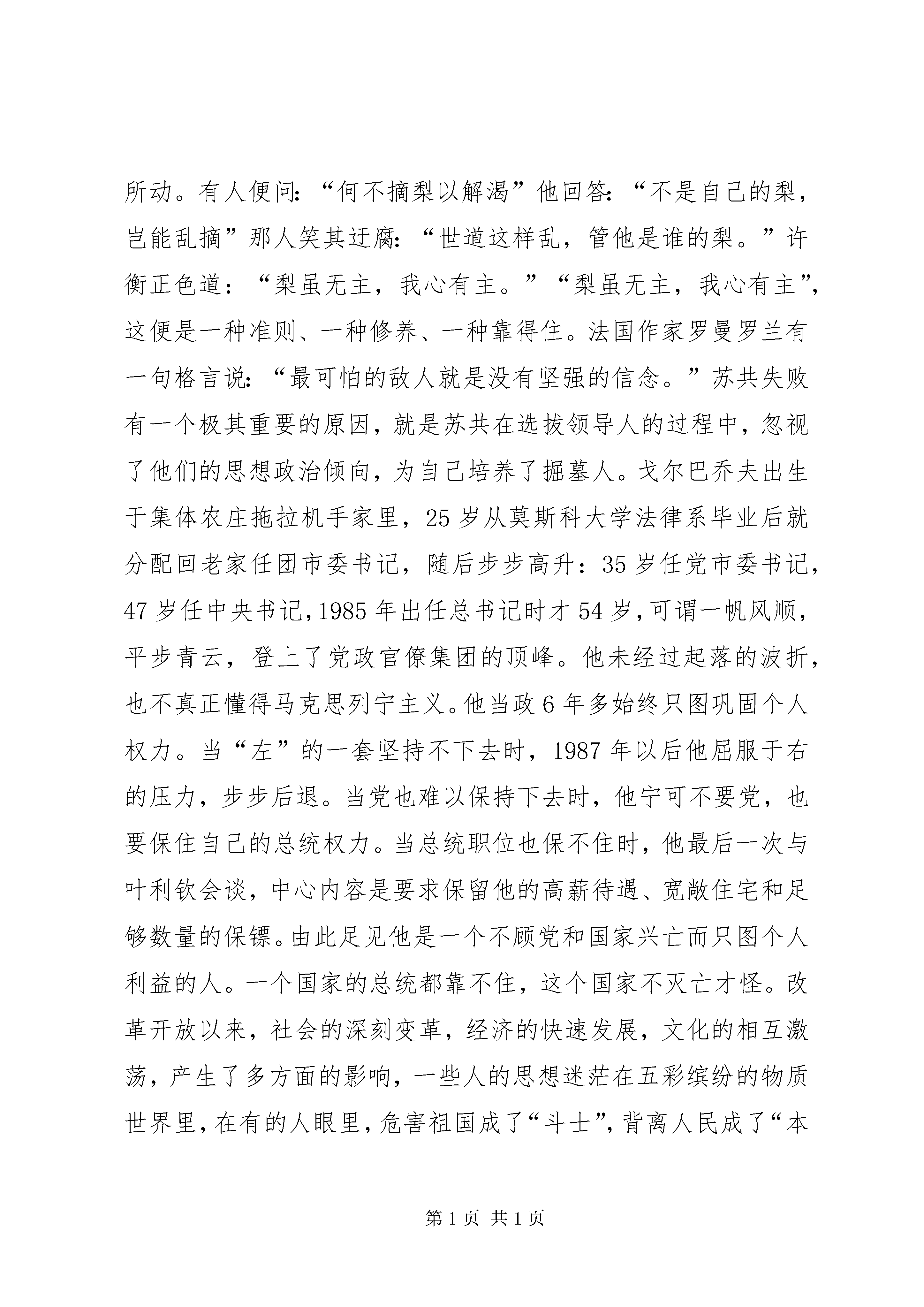 所动。有人便问:“何不摘梨以解渴”他回答:“不是自己的梨,岂能乱摘”那人笑其迂腐:“世道这样乱,管他是谁的梨。”许衡正色道:“梨虽无主,我心有主。”“梨虽无主,我心有主”,这便是一种准则、一种修养、一种靠得住。法国作家罗曼罗兰有一句格言说:“最可怕的敌人就是没有坚强的信念。”苏共失败有一个极其重要的原因,就是苏共在选拔领导人的过程中,忽视了他们的思想政治倾向,为自己培养了掘墓人。戈尔巴乔夫出生于集体农庄拖拉机手家里,25岁从莫斯科大学法律系毕业后就分配回老家任团市委书记,随后步步高升:35岁任党市委书记,47岁任中央书记,1985年出任总书记时才54岁,可谓一帆风顺,平步青云,登上了党政官僚集团的顶峰。他未经过起落的波折,也不真正懂得马克思列宁主义。他当政6年多始终只图巩固个人权力。当“左”的一套坚持不下去时,1987年以后他屈服于右的压力,步步后退。当党也难以保持下去时,他宁可不要党,也要保住自己的总统权力。当总统职位也保不住时,他最后一次与叶利钦会谈,中心内容是要求保留他的高薪待遇、宽敞住宅和足够数量的保镖。由此足见他是一个不顾党和国家兴亡而只图个人利益的人。一个国家的总统都靠不住,这个国家不灭亡才怪。改革开放以来,社会的深刻变革,经济的快速发展,文化的相互激荡,产生了多方面的影响,一些人的思想迷茫在五彩缤纷的物质世界里,在有的人眼里,危害祖国成了“斗士”,背离人民成了“本

第1页 共1页